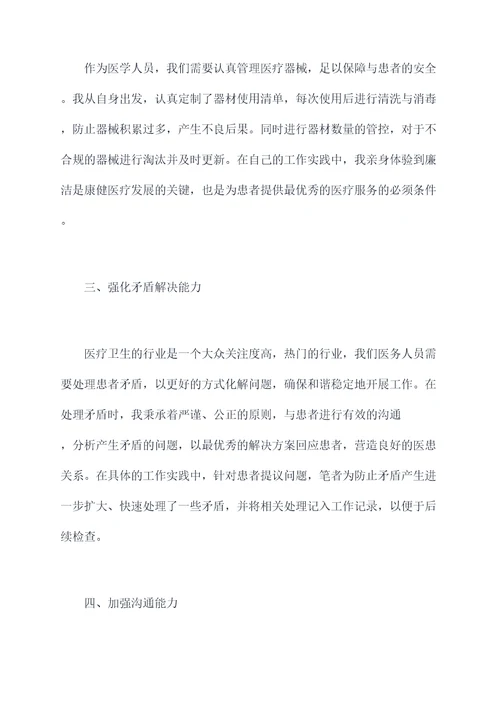 作为医学人员，我们需要认真管理医疗器械，是以保障与患者的安全。我从自身出发，认真定制了器材使用清单，每次使用后进行清洗与消毒，防止器械积累过多，产生不良后果。同时进行器材数量的管控，对于不合规的器械进行淘汰并及时更新。在自己的工作实践中，我亲身体验到廉洁是康健医疗发展的关键，也是为患者提供最优秀的医疗服务的必须条件。

三、强化矛盾解决能力

医疗卫生的行业是一个大众关注度高，热门的行业，我们医务人员需要处理患者矛盾，以更好的方式化解问题，确保和谐稳定地开展工作。在处理矛盾时，我秉承着严谨、公正的原则，与患者进行有效的沟通，分析产生矛盾的问题，以最优秀的解决方案回应患者，营造良好的医患关系。在具体的工作实践中，针对患者提议问题，笔者为防止矛盾产生进一步扩大、快速处理了一些矛盾，并将相关处理记入工作记录，以便于后续检查。

四、加强沟通能力